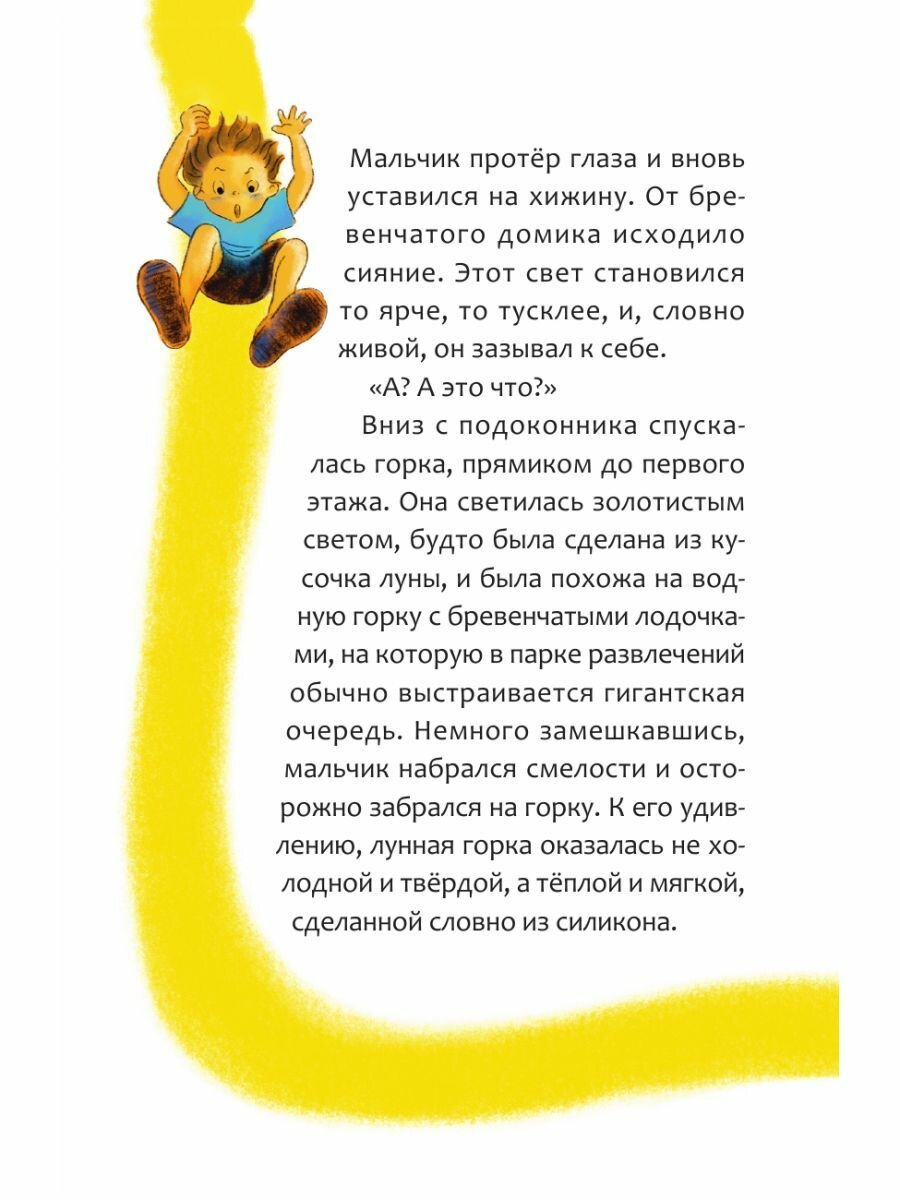 Мальчик протёр глаза и вновь уставился на хижину. От бревенчатого домика исходило сияние. Этот свет становился то ярче, то тусклее, и, словно живой, он зазывал к себе.

«А? А это что?»

Вниз с подоконника спускалась горка, прямиком до первого этажа. Она светилась золотистым светом, будто была сделана из кусочка луны, и была похожа на водную горку с бревенчатыми лодочками, на которую в парке развлечений обычно выстраивается гигантская очередь. Немного замешкавшись, мальчик набрался смелости и осторожно забрался на горку. К его удивлению, лунная горка оказалась не холодной и твёрдой, а тёплой и мягкой, сделанной словно из силикона.